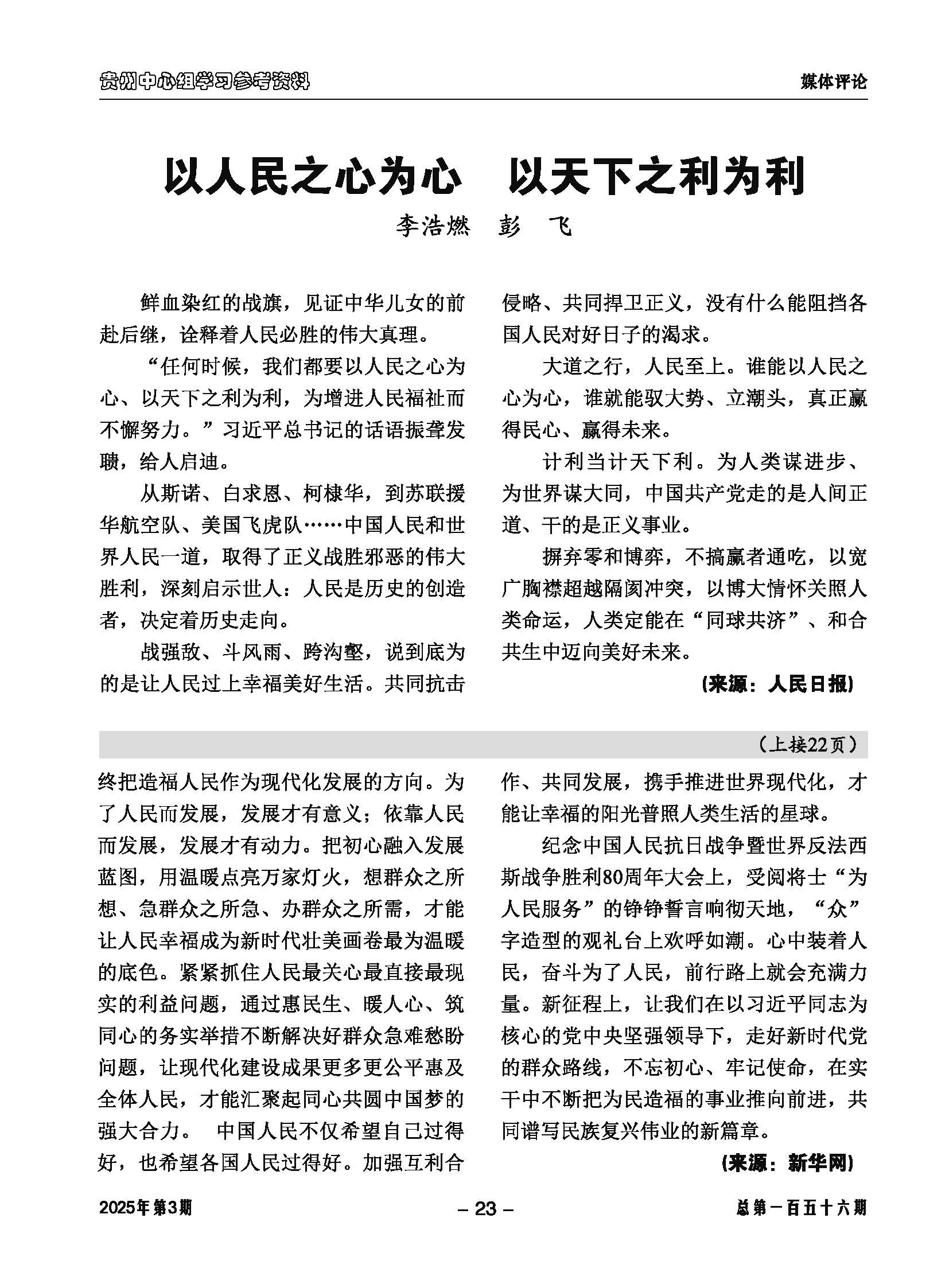 贵州中心组学习参考资料

媒体评论

以人民之心为心　以天下之利为利

李浩燃　彭　飞

鲜血染红的战旗，见证中华儿女的前赴后继，诠释着人民必胜的伟大真理。

“任何时候，我们都要以人民之心为心、以天下之利为利，为增进人民福祉而不懈努力。”习近平总书记的话语振聋发聩，给人启迪。

从斯诺、白求恩、柯棣华，到苏联援华航空队、美国飞虎队……中国人民和世界人民一道，取得了正义战胜邪恶的伟大胜利，深刻启示世人：人民是历史的创造者，决定着历史走向。

战强敌、斗风雨、跨沟壑，说到底为的是让人民过上幸福美好生活。共同抗击侵略、共同捍卫正义，没有什么能阻挡各国人民对好日子的渴求。

大道之行，人民至上。谁能以人民之心为心，谁就能驭大势、立潮头，真正赢得民心、赢得未来。

计利当计天下利。为人类谋进步、为世界谋大同，中国共产党走的是人间正道、干的是正义事业。

摒弃零和博弈，不搞赢者通吃，以宽广胸襟超越隔阂冲突，以博大情怀关照人类命运，人类定能在“同球共济”、和合共生中迈向美好未来。

（来源：人民日报）

（上接22页）

终把造福人民作为现代化发展的方向。为了人民而发展，发展才有意义；依靠人民而发展，发展才有动力。把初心融入发展蓝图，用温暖点亮万家灯火，想群众之所想、急群众之所急、办群众之所需，才能让人民幸福成为新时代壮美画卷最为温暖的底色。紧紧抓住人民最关心最直接最现实的利益问题，通过惠民生、暖人心、筑同心的务实举措不断解决好群众急难愁盼问题，让现代化建设成果更多更公平惠及全体人民，才能汇聚起同心共圆中国梦的强大合力。　中国人民不仅希望自己过得好，也希望各国人民过得好。加强互利合作、共同发展，携手推进世界现代化，才能让幸福的阳光普照人类生活的星球。

纪念中国人民抗日战争暨世界反法西斯战争胜利80周年大会上，受阅将士“为人民服务”的铮铮誓言响彻天地，“众”字造型的观礼台上欢呼如潮。心中装着人民，奋斗为了人民，前行路上就会充满力量。新征程上，让我们在以习近平同志为核心的党中央坚强领导下，走好新时代党的群众路线，不忘初心、牢记使命，在实干中不断把为民造福的事业推向前进，共同谱写民族复兴伟业的新篇章。

（来源：新华网）

2025年第3期

– 23 –

总第一百五十六期